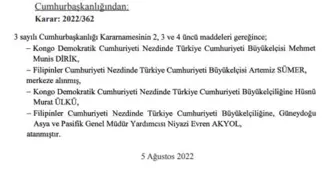 Cumhurbaşkanlığından:

Karar: 2022/362

3 sayılı Cumhurbaşkanlığı Kararnamesinin 2, 3 ve 4 üncü maddeleri gereğince;

– Kongo Demokratik Cumhuriyeti Nezdinde Türkiye Cumhuriyeti Büyükelçisi Mehmet Munis DİRİK,

– Filipinler Cumhuriyeti Nezdinde Türkiye Cumhuriyeti Büyükelçisi Artemiz SÜMER, merkeze alınmış,

– Kongo Demokratik Cumhuriyeti Nezdinde Türkiye Cumhuriyeti Büyükelçiliğine Hüsnü Murat ÜLKÜ,

– Filipinler Cumhuriyeti Nezdinde Türkiye Cumhuriyeti Büyükelçiliğine, Güneydoğu Asya ve Pasifik Genel Müdür Yardımcısı Niyazi Evren AKYOL,

atanmıştır.

5 Ağustos 2022